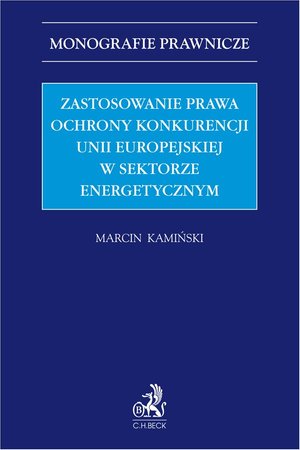 MONOGRAFIE PRAWNICZE

ZASTOSOWANIE PRAWA OCHRONY KONKURENCJI UNII EUROPEJSKIEJ W SEKTORZE ENERGETYCZNYM

MARCIN KAMIŃSKI

B

C.H.BECK